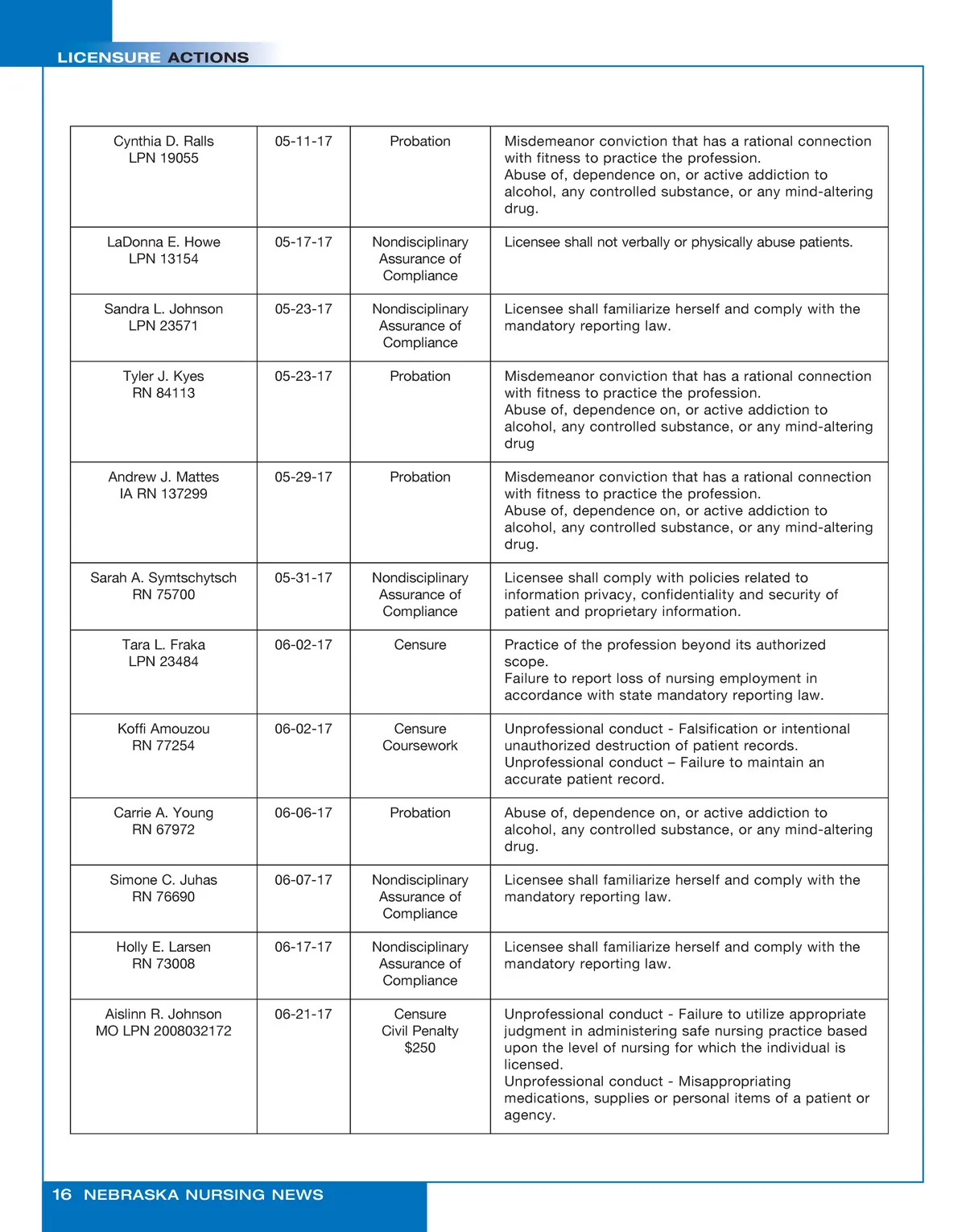 LICENSURE ACTIONS

| | | | |
|---|---|---|---|
| Cynthia D. Ralls LPN 19055 | 05-11-17 | Probation | Misdemeanor conviction that has a rational connection with fitness to practice the profession. Abuse of, dependence on, or active addiction to alcohol, any controlled substance, or any mind-altering drug. |
| LaDonna E. Howe LPN 13154 | 05-17-17 | Nondisciplinary Assurance of Compliance | Licensee shall not verbally or physically abuse patients. |
| Sandra L. Johnson LPN 23571 | 05-23-17 | Nondisciplinary Assurance of Compliance | Licensee shall familiarize herself and comply with the mandatory reporting law. |
| Tyler J. Kyes RN 84113 | 05-23-17 | Probation | Misdemeanor conviction that has a rational connection with fitness to practice the profession. Abuse of, dependence on, or active addiction to alcohol, any controlled substance, or any mind-altering drug |
| Andrew J. Mattes IA RN 137299 | 05-29-17 | Probation | Misdemeanor conviction that has a rational connection with fitness to practice the profession. Abuse of, dependence on, or active addiction to alcohol, any controlled substance, or any mind-altering drug. |
| Sarah A. Symtschytsch RN 75700 | 05-31-17 | Nondisciplinary Assurance of Compliance | Licensee shall comply with policies related to information privacy, confidentiality and security of patient and proprietary information. |
| Tara L. Fraka LPN 23484 | 06-02-17 | Censure | Practice of the profession beyond its authorized scope. Failure to report loss of nursing employment in accordance with state mandatory reporting law. |
| Koffi Amouzou RN 77254 | 06-02-17 | Censure Coursework | Unprofessional conduct - Falsification or intentional unauthorized destruction of patient records. Unprofessional conduct – Failure to maintain an accurate patient record. |
| Carrie A. Young RN 67972 | 06-06-17 | Probation | Abuse of, dependence on, or active addiction to alcohol, any controlled substance, or any mind-altering drug. |
| Simone C. Juhas RN 76690 | 06-07-17 | Nondisciplinary Assurance of Compliance | Licensee shall familiarize herself and comply with the mandatory reporting law. |
| Holly E. Larsen RN 73008 | 06-17-17 | Nondisciplinary Assurance of Compliance | Licensee shall familiarize herself and comply with the mandatory reporting law. |
| Aislinn R. Johnson MO LPN 2008032172 | 06-21-17 | Censure Civil Penalty $250 | Unprofessional conduct - Failure to utilize appropriate judgment in administering safe nursing practice based upon the level of nursing for which the individual is licensed. Unprofessional conduct - Misappropriating medications, supplies or personal items of a patient or agency. |

16 NEBRASKA NURSING NEWS